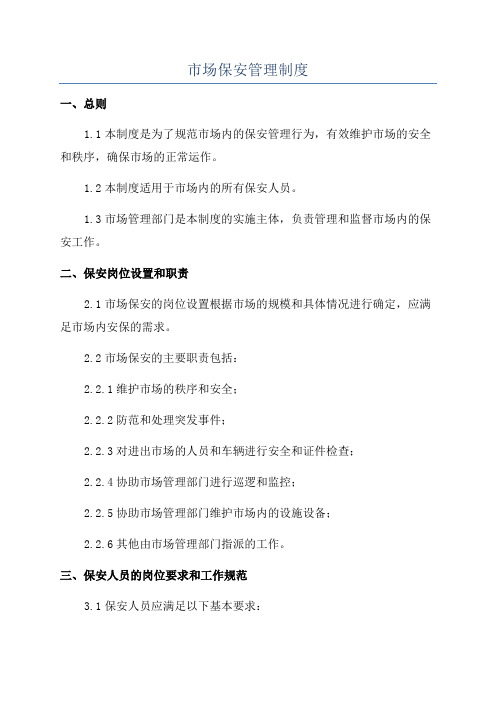 市场保安管理制度

一、总则

1.1 本制度是为了规范市场内的保安管理行为，有效维护市场的安全和秩序，确保市场的正常运作。

1.2 本制度适用于市场内的所有保安人员。

1.3 市场管理部门是本制度的实施主体，负责管理和监督市场内的保安工作。

二、保安岗位设置和职责

2.1 市场保安的岗位设置根据市场的规模和具体情况进行确定，应满足市场内安保的需求。

2.2 市场保安的主要职责包括：

2.2.1 维护市场的秩序和安全；

2.2.2 防范和处理突发事件；

2.2.3 对进出市场的人员和车辆进行安全和证件检查；

2.2.4 协助市场管理部门进行巡逻和监控；

2.2.5 协助市场管理部门维护市场内的设施设备；

2.2.6 其他由市场管理部门指派的工作。

三、保安人员的岗位要求和工作规范

3.1 保安人员应满足以下基本要求：